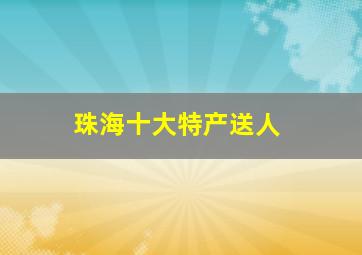 珠海十大特产送人